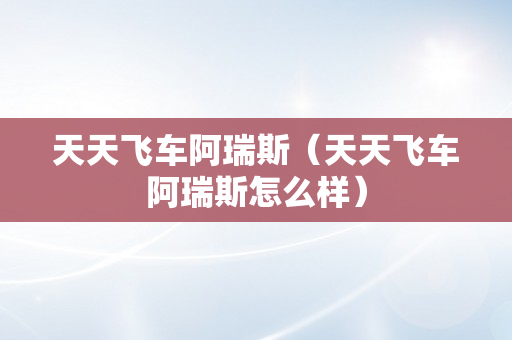 天天飞车阿瑞斯（天天飞车阿瑞斯怎么样）